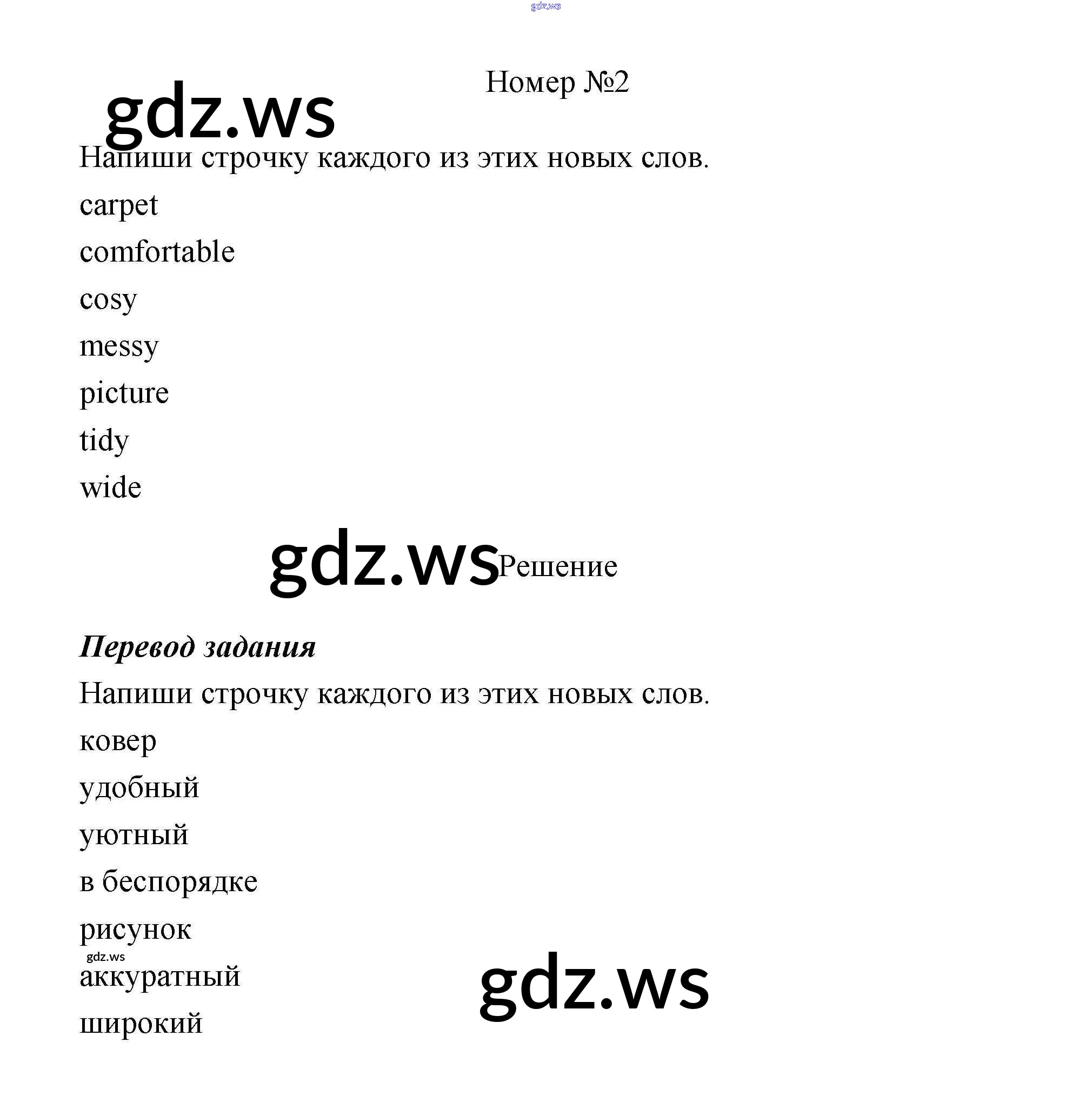 gdz.ws

Номер №2

gdz.ws

Напиши строчку каждого из этих новых слов.

carpet

comfortable

cosy

messy

picture

tidy

wide

gdz.ws Решение

Перевод задания

Напиши строчку каждого из этих новых слов.

ковер

удобный

уютный

в беспорядке

рисунок

gdz.ws

аккуратный

gdz.ws

широкий